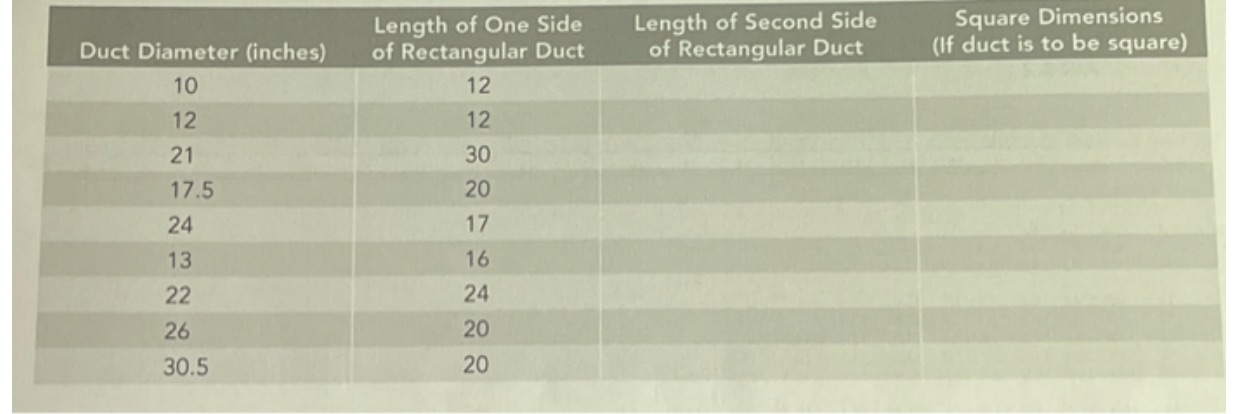 | Duct Diameter (inches) | Length of One Side of Rectangular Duct | Length of Second Side of Rectangular Duct | Square Dimensions (If duct is to be square) |
|---|---|---|---|
| 10 | 12 | | |
| 12 | 12 | | |
| 21 | 30 | | |
| 17.5 | 20 | | |
| 24 | 17 | | |
| 13 | 16 | | |
| 22 | 24 | | |
| 26 | 20 | | |
| 30.5 | 20 | | |